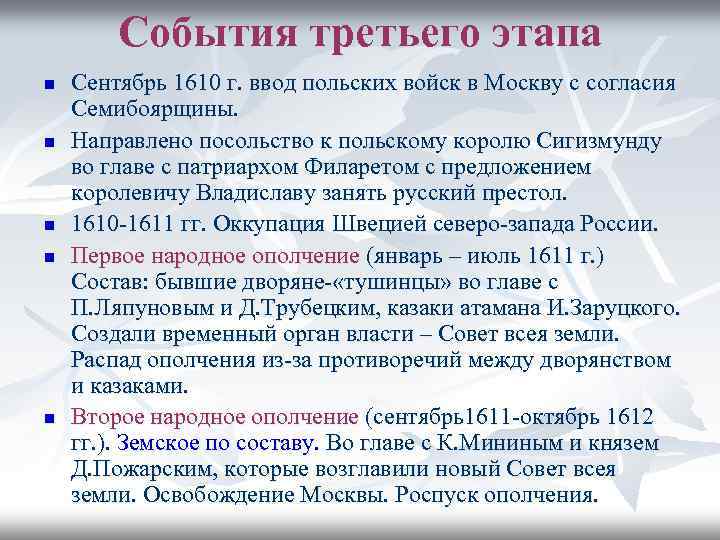 События третьего этапа

Сентябрь 1610 г. ввод польских войск в Москву с согласия Семибоярщины.

Направлено посольство к польскому королю Сигизмунду во главе с патриархом Филаретом с предложением королевичу Владиславу занять русский престол.

1610-1611 гг. Оккупация Швецией северо-запада России.

Первое народное ополчение (январь – июль 1611 г.) Состав: бывшие дворяне-«тушинцы» во главе с П.Ляпуновым и Д.Трубецким, казаки атамана И.Заруцкого. Создали временный орган власти – Совет всея земли. Распад ополчения из-за противоречий между дворянством и казаками.

Второе народное ополчение (сентябрь1611-октябрь 1612 гг.). Земское по составу. Во главе с К.Мининым и князем Д.Пожарским, которые возглавили новый Совет всея земли. Освобождение Москвы. Роспуск ополчения.